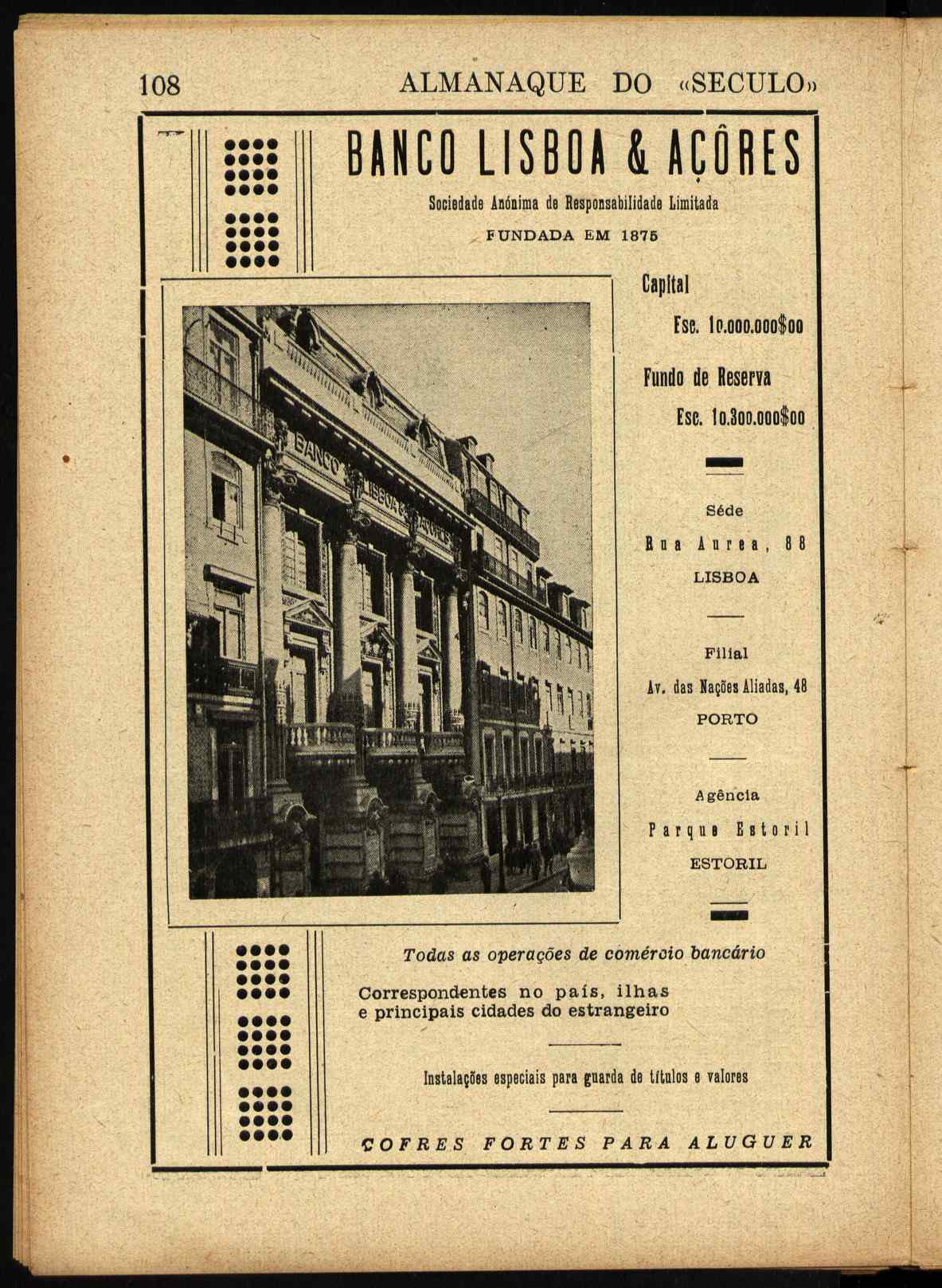 108 ALMANAQUE DO «SECULO»

BANCO LISBOA & AÇÔRES

Sociedade Anónima de Responsabilidade Limitada

FUNDADA EM 1875

BANCO LISBOA & AÇÔRES

Capital

Esc. 10.000.000$00

Fundo de Reserva

Esc. 10.300.000$00

Séde

Rua Aurea, 88

LISBOA

Filial

Av. das Nações Aliadas, 48

PORTO

Agência

Parque Estoril

ESTORIL

Todas as operações de comércio bancário

Correspondentes no país, ilhas e principais cidades do estrangeiro

Instalações especiais para guarda de títulos e valores

COFRES FORTES PARA ALUGUER